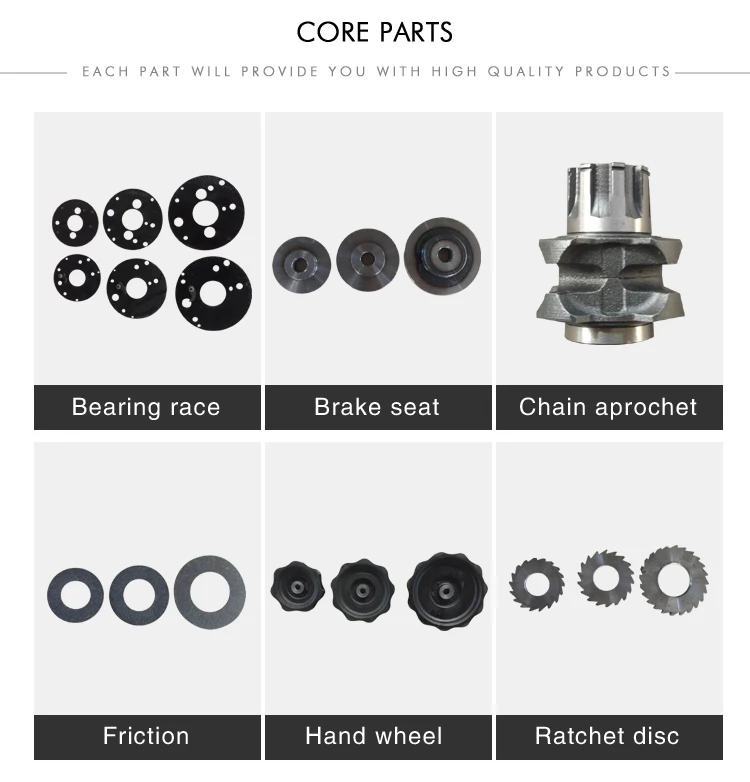 CORE PARTS

EACH PART WILL PROVIDE YOU WITH HIGH QUALITY PRODUCTS

Bearing race

Brake seat

Chain aprochet

Friction

Hand wheel

Ratchet disc